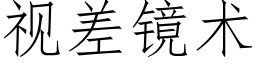 视差镜术